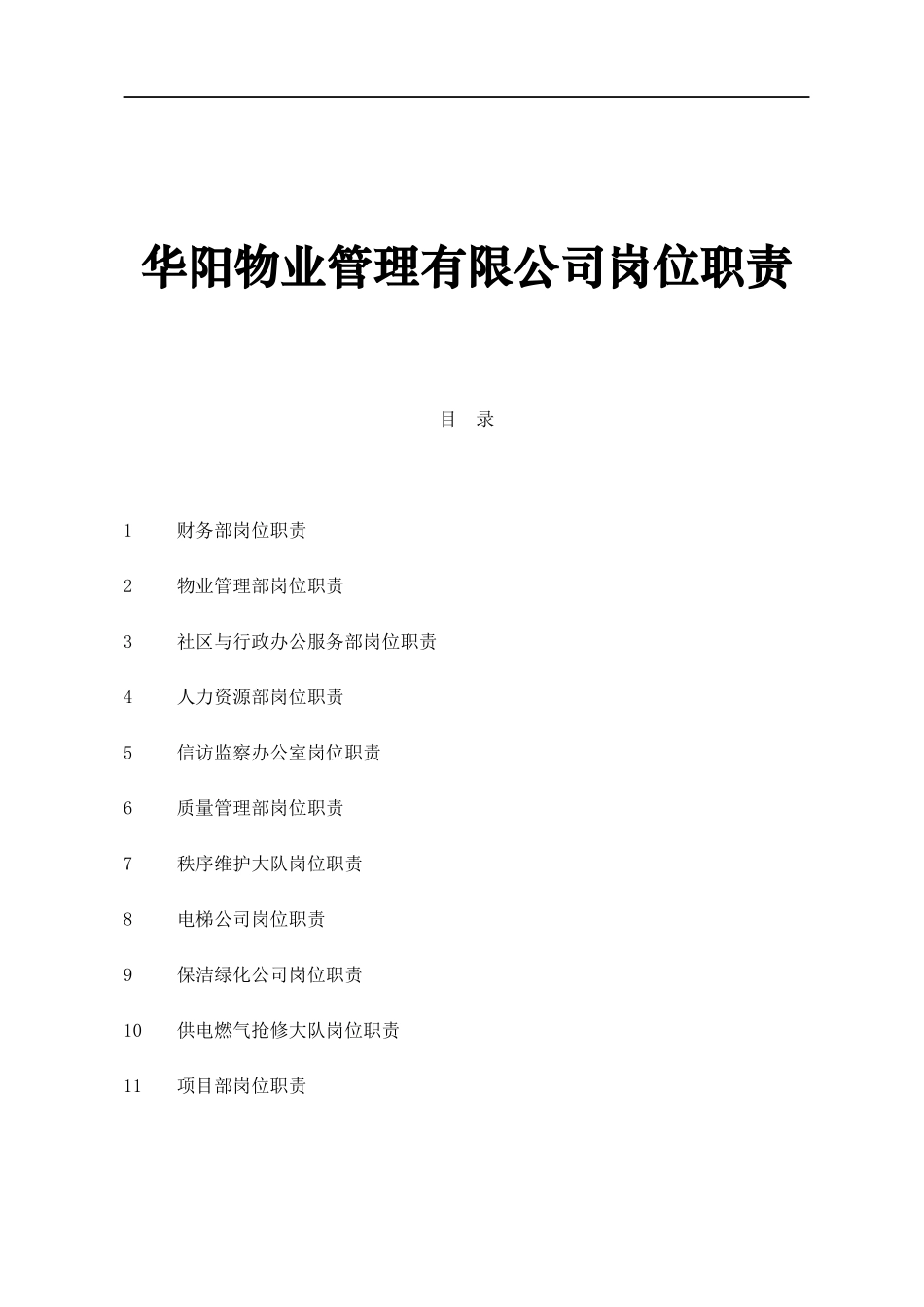 华阳物业管理有限公司岗位职责

目 录

1 财务部岗位职责

2 物业管理部岗位职责

3 社区与行政办公服务部岗位职责

4 人力资源部岗位职责

5 信访监察办公室岗位职责

6 质量管理部岗位职责

7 秩序维护大队岗位职责

8 电梯公司岗位职责

9 保洁绿化公司岗位职责

10 供电燃气抢修大队岗位职责

11 项目部岗位职责